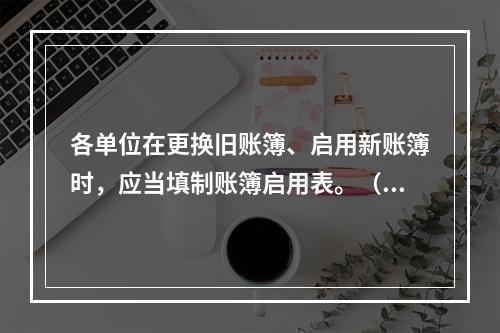 各单位在更换旧账簿、启用新账簿时，应当填制账簿启用表。（...